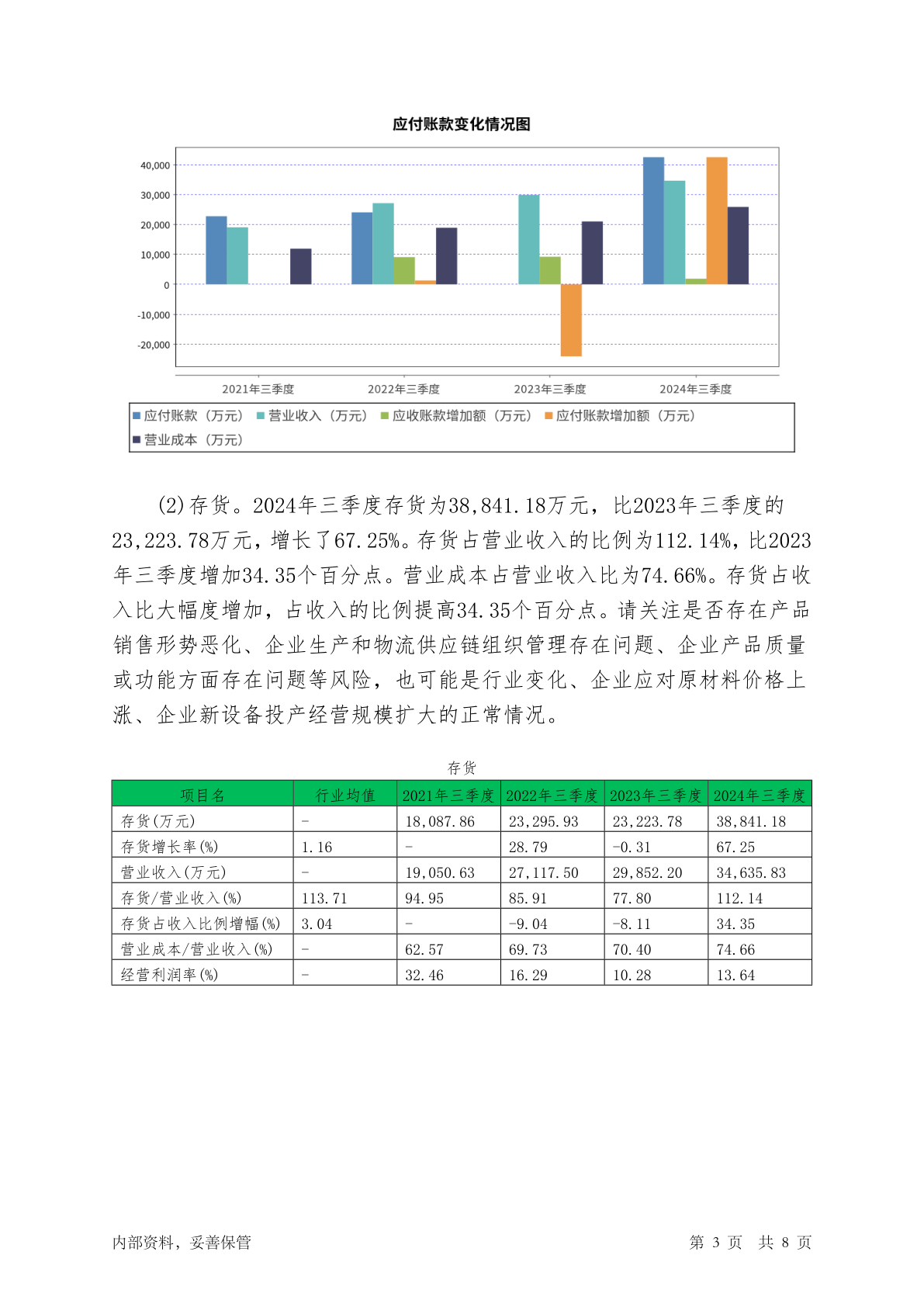 应付账款变化情况图

40,000
30,000
20,000
10,000
0
-10,000
-20,000

2021年三季度 2022年三季度 2023年三季度 2024年三季度

应付账款（万元） 营业收入（万元） 应收账款增加额（万元） 应付账款增加额（万元） 营业成本（万元）

(2)存货。2024年三季度存货为38,841.18万元，比2023年三季度的23,223.78万元，增长了67.25%。存货占营业收入的比例为112.14%，比2023年三季度增加34.35个百分点。营业成本占营业收入比为74.66%。存货占收入比大幅度增加，占收入的比例提高34.35个百分点。请关注是否存在产品销售形势恶化、企业生产和物流供应链组织管理存在问题、企业产品质量或功能方面存在问题等风险，也可能是行业变化、企业应对原材料价格上涨、企业新设备投产经营规模扩大的正常情况。

存货

| 项目名 | 行业均值 | 2021年三季度 | 2022年三季度 | 2023年三季度 | 2024年三季度 |
|---|---|---|---|---|---|
| 存货(万元) | - | 18,087.86 | 23,295.93 | 23,223.78 | 38,841.18 |
| 存货增长率(%) | 1.16 | - | 28.79 | -0.31 | 67.25 |
| 营业收入(万元) | - | 19,050.63 | 27,117.50 | 29,852.20 | 34,635.83 |
| 存货/营业收入(%) | 113.71 | 94.95 | 85.91 | 77.80 | 112.14 |
| 存货占收入比例增幅(%) | 3.04 | - | -9.04 | -8.11 | 34.35 |
| 营业成本/营业收入(%) | - | 62.57 | 69.73 | 70.40 | 74.66 |
| 经营利润率(%) | - | 32.46 | 16.29 | 10.28 | 13.64 |

内部资料，妥善保管 第 3 页 共 8 页